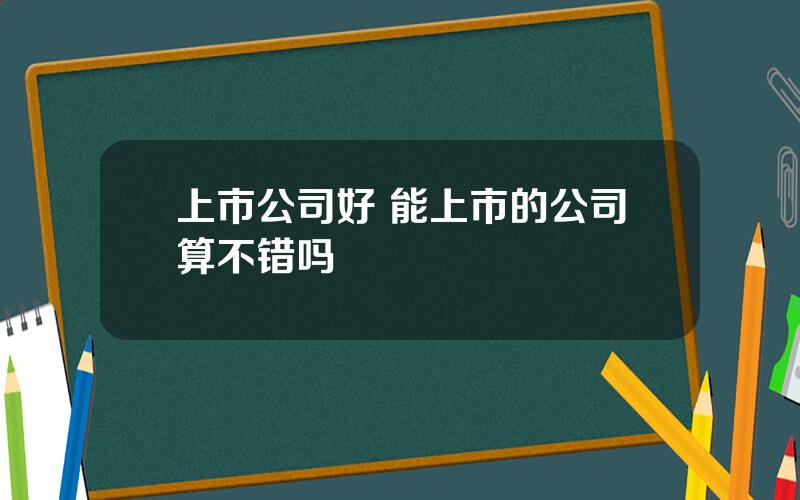 上市公司好 能上市的公司算不错吗